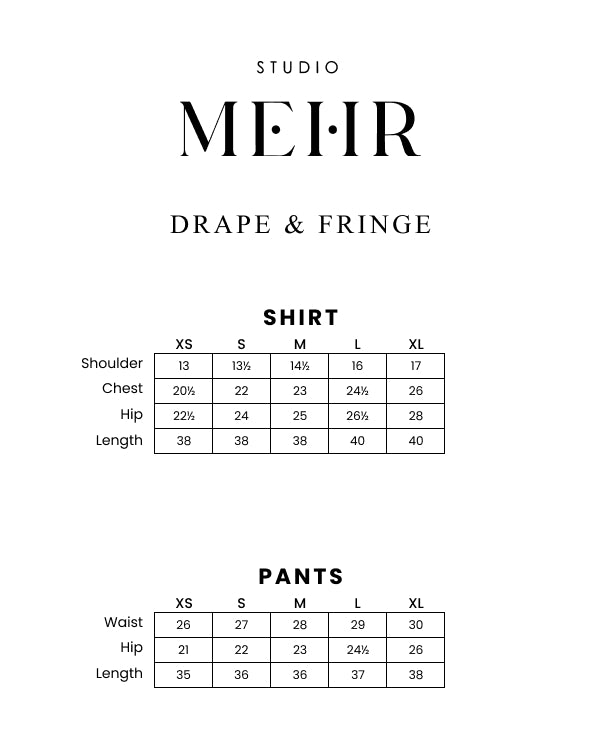 STUDIO

MEHR

DRAPE & FRINGE

SHIRT

| | XS | S | M | L | XL |
|---|---|---|---|---|---|
| Shoulder | 13 | 13½ | 14½ | 16 | 17 |
| Chest | 20½ | 22 | 23 | 24½ | 26 |
| Hip | 22½ | 24 | 25 | 26½ | 28 |
| Length | 38 | 38 | 38 | 40 | 40 |

PANTS

| | XS | S | M | L | XL |
|---|---|---|---|---|---|
| Waist | 26 | 27 | 28 | 29 | 30 |
| Hip | 21 | 22 | 23 | 24½ | 26 |
| Length | 35 | 36 | 36 | 37 | 38 |